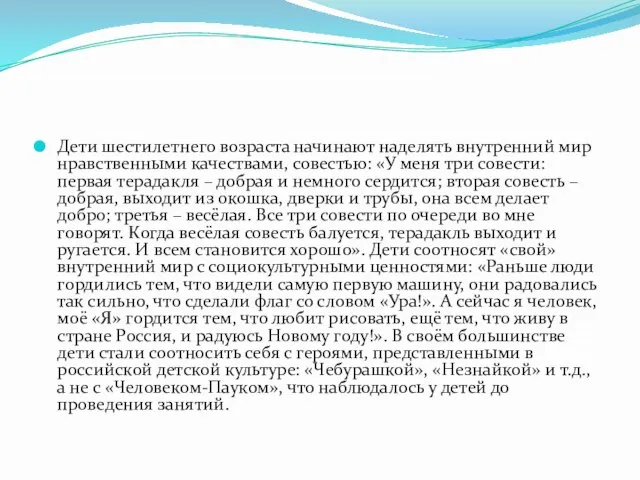 Дети шестилетнего возраста начинают наделять внутренний мир нравственными качествами, совестью: «У меня три совести: первая терадакля – добрая и немного сердится; вторая совесть – добрая, выходит из окошка, дверки и трубы, она всем делает добро; третья – весёлая. Все три совести по очереди во мне говорят. Когда весёлая совесть балуется, терадакль выходит и ругается. И всем становится хорошо». Дети соотносят «свой» внутренний мир с социокультурными ценностями: «Раньше люди гордились тем, что видели самую первую машину, они радовались так сильно, что сделали флаг со словом «Ура!». А сейчас я человек, моё «Я» гордится тем, что любит рисовать, ещё тем, что живу в стране Россия, и радуюсь Новому году!». В своём большинстве дети стали соотносить себя с героями, представленными в российской детской культуре: «Чебурашкой», «Незнайкой» и т.д., а не с «Человеком-Пауком», что наблюдалось у детей до проведения занятий.